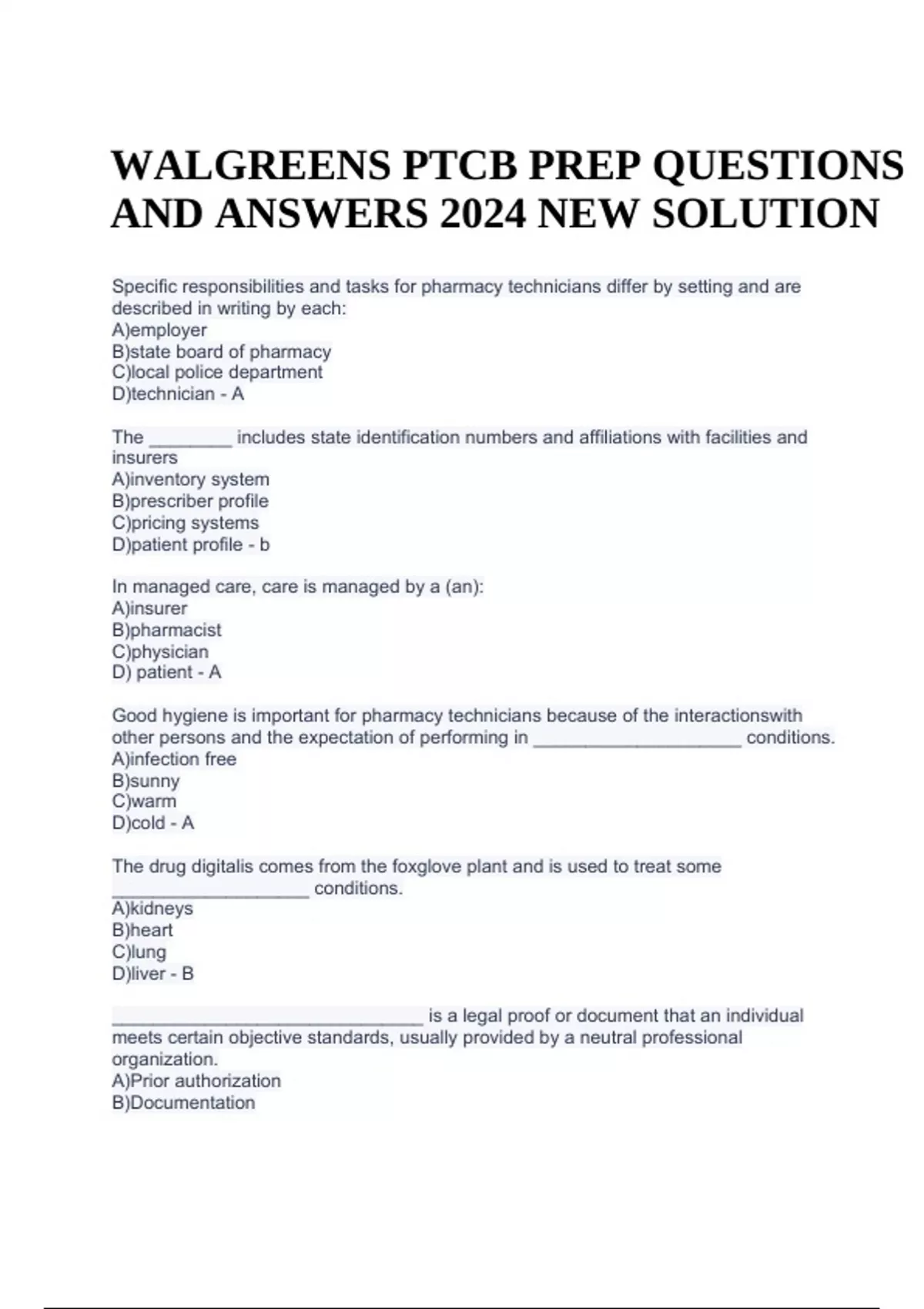 WALGREENS PTCB PREP QUESTIONS AND ANSWERS 2024 NEW SOLUTION

Specific responsibilities and tasks for pharmacy technicians differ by setting and are described in writing by each:
A)employer
B)state board of pharmacy
C)local police department
D)technician - A

The ________ includes state identification numbers and affiliations with facilities and insurers
A)inventory system
B)prescriber profile
C)pricing systems
D)patient profile - b

In managed care, care is managed by a (an):
A)insurer
B)pharmacist
C)physician
D) patient - A

Good hygiene is important for pharmacy technicians because of the interactionswith other persons and the expectation of performing in ____________________ conditions.
A)infection free
B)sunny
C)warm
D)cold - A

The drug digitalis comes from the foxglove plant and is used to treat some ___________________ conditions.
A)kidneys
B)heart
C)lung
D)liver - B

______________________________ is a legal proof or document that an individual meets certain objective standards, usually provided by a neutral professional organization.
A)Prior authorization
B)Documentation